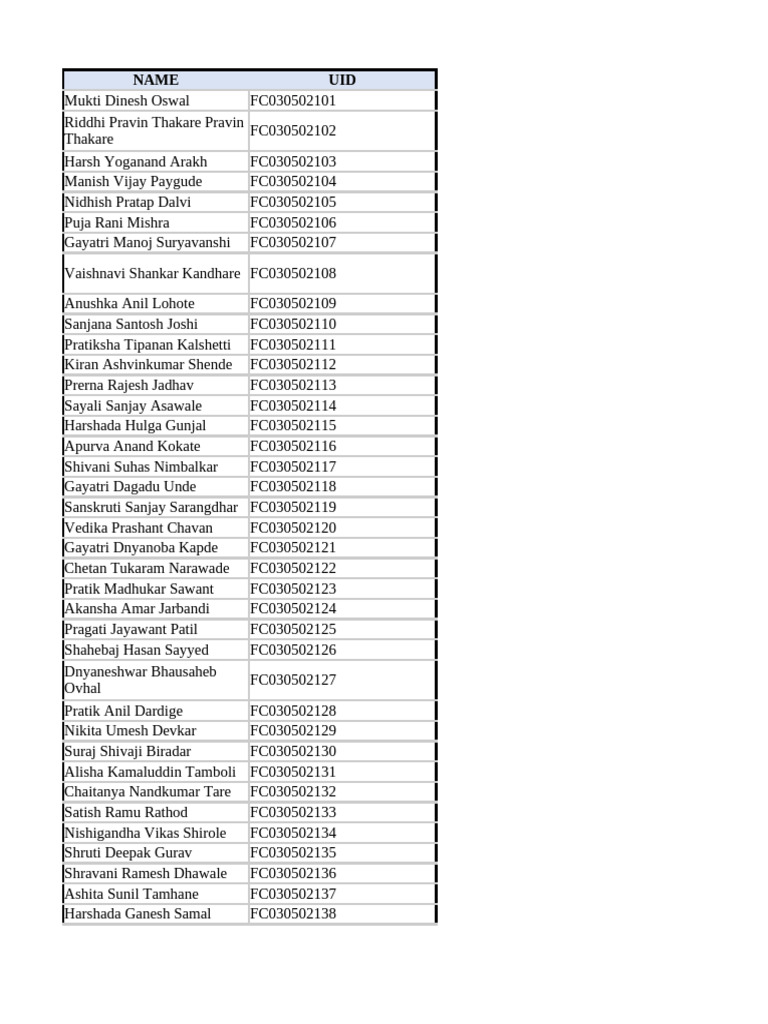 | NAME | UID |
|---|---|
| Mukti Dinesh Oswal | FC030502101 |
| Riddhi Pravin Thakare Pravin Thakare | FC030502102 |
| Harsh Yoganand Arakh | FC030502103 |
| Manish Vijay Paygude | FC030502104 |
| Nidhish Pratap Dalvi | FC030502105 |
| Puja Rani Mishra | FC030502106 |
| Gayatri Manoj Suryavanshi | FC030502107 |
| Vaishnavi Shankar Kandhare | FC030502108 |
| Anushka Anil Lohote | FC030502109 |
| Sanjana Santosh Joshi | FC030502110 |
| Pratiksha Tipanan Kalshetti | FC030502111 |
| Kiran Ashvinkumar Shende | FC030502112 |
| Prerna Rajesh Jadhav | FC030502113 |
| Sayali Sanjay Asawale | FC030502114 |
| Harshada Hulga Gunjal | FC030502115 |
| Apurva Anand Kokate | FC030502116 |
| Shivani Suhas Nimbalkar | FC030502117 |
| Gayatri Dagadu Unde | FC030502118 |
| Sanskruti Sanjay Sarangdhar | FC030502119 |
| Vedika Prashant Chavan | FC030502120 |
| Gayatri Dnyanoba Kapde | FC030502121 |
| Chetan Tukaram Narawade | FC030502122 |
| Pratik Madhukar Sawant | FC030502123 |
| Akansha Amar Jarbandi | FC030502124 |
| Pragati Jayawant Patil | FC030502125 |
| Shahebaj Hasan Sayyed | FC030502126 |
| Dnyaneshwar Bhausaheb Ovhal | FC030502127 |
| Pratik Anil Dardige | FC030502128 |
| Nikita Umesh Devkar | FC030502129 |
| Suraj Shivaji Biradar | FC030502130 |
| Alisha Kamaluddin Tamboli | FC030502131 |
| Chaitanya Nandkumar Tare | FC030502132 |
| Satish Ramu Rathod | FC030502133 |
| Nishigandha Vikas Shirole | FC030502134 |
| Shruti Deepak Gurav | FC030502135 |
| Shravani Ramesh Dhawale | FC030502136 |
| Ashita Sunil Tamhane | FC030502137 |
| Harshada Ganesh Samal | FC030502138 |